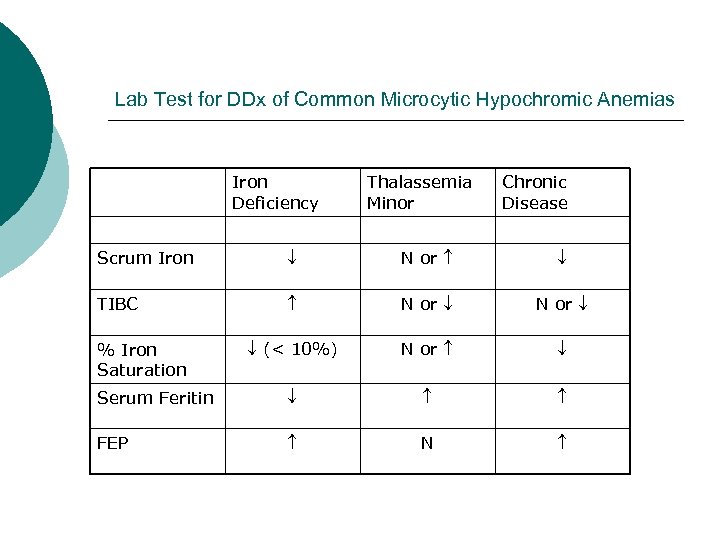 Lab Test for DDx of Common Microcytic Hypochromic Anemias

| | Iron Deficiency | Thalassemia Minor | Chronic Disease |
|---|---|---|---|
| | | | |
| Scrum Iron | ↓ | N or ↑ | ↓ |
| TIBC | ↑ | N or ↓ | N or ↓ |
| % Iron Saturation | ↓ (< 10%) | N or ↑ | ↓ |
| Serum Feritin | ↓ | ↑ | ↑ |
| FEP | ↑ | N | ↑ |